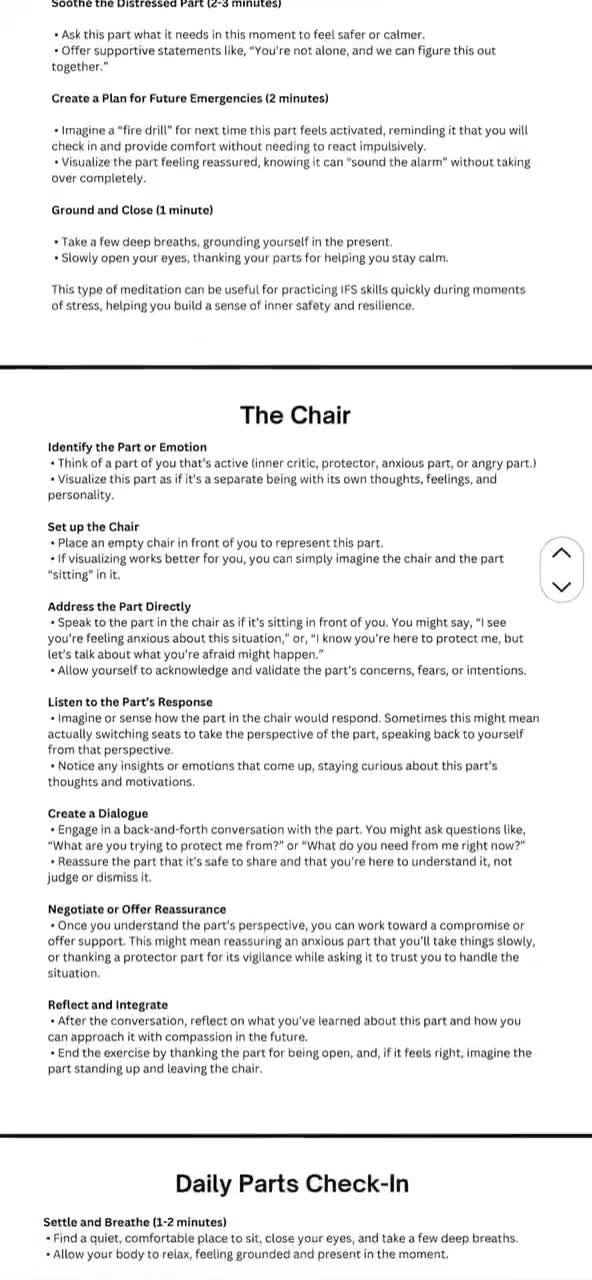 Soothe the Distressed Part (2-3 minutes)

• Ask this part what it needs in this moment to feel safer or calmer.
• Offer supportive statements like, "You're not alone, and we can figure this out together."

Create a Plan for Future Emergencies (2 minutes)

• Imagine a "fire drill" for next time this part feels activated, reminding it that you will check in and provide comfort without needing to react impulsively.
• Visualize the part feeling reassured, knowing it can "sound the alarm" without taking over completely.

Ground and Close (1 minute)

• Take a few deep breaths, grounding yourself in the present.
• Slowly open your eyes, thanking your parts for helping you stay calm.

This type of meditation can be useful for practicing IFS skills quickly during moments of stress, helping you build a sense of inner safety and resilience.

The Chair

Identify the Part or Emotion
• Think of a part of you that's active (inner critic, protector, anxious part, or angry part.)
• Visualize this part as if it's a separate being with its own thoughts, feelings, and personality.

Set up the Chair
• Place an empty chair in front of you to represent this part.
• If visualizing works better for you, you can simply imagine the chair and the part "sitting" in it.

Address the Part Directly
• Speak to the part in the chair as if it's sitting in front of you. You might say, "I see you're feeling anxious about this situation," or, "I know you're here to protect me, but let's talk about what you're afraid might happen."
• Allow yourself to acknowledge and validate the part's concerns, fears, or intentions.

Listen to the Part's Response
• Imagine or sense how the part in the chair would respond. Sometimes this might mean actually switching seats to take the perspective of the part, speaking back to yourself from that perspective.
• Notice any insights or emotions that come up, staying curious about this part's thoughts and motivations.

Create a Dialogue
• Engage in a back-and-forth conversation with the part. You might ask questions like, "What are you trying to protect me from?" or "What do you need from me right now?"
• Reassure the part that it's safe to share and that you're here to understand it, not judge or dismiss it.

Negotiate or Offer Reassurance
• Once you understand the part's perspective, you can work toward a compromise or offer support. This might mean reassuring an anxious part that you'll take things slowly, or thanking a protector part for its vigilance while asking it to trust you to handle the situation.

Reflect and Integrate
• After the conversation, reflect on what you've learned about this part and how you can approach it with compassion in the future.
• End the exercise by thanking the part for being open, and, if it feels right, imagine the part standing up and leaving the chair.

Daily Parts Check-In

Settle and Breathe (1-2 minutes)
• Find a quiet, comfortable place to sit, close your eyes, and take a few deep breaths.
• Allow your body to relax, feeling grounded and present in the moment.